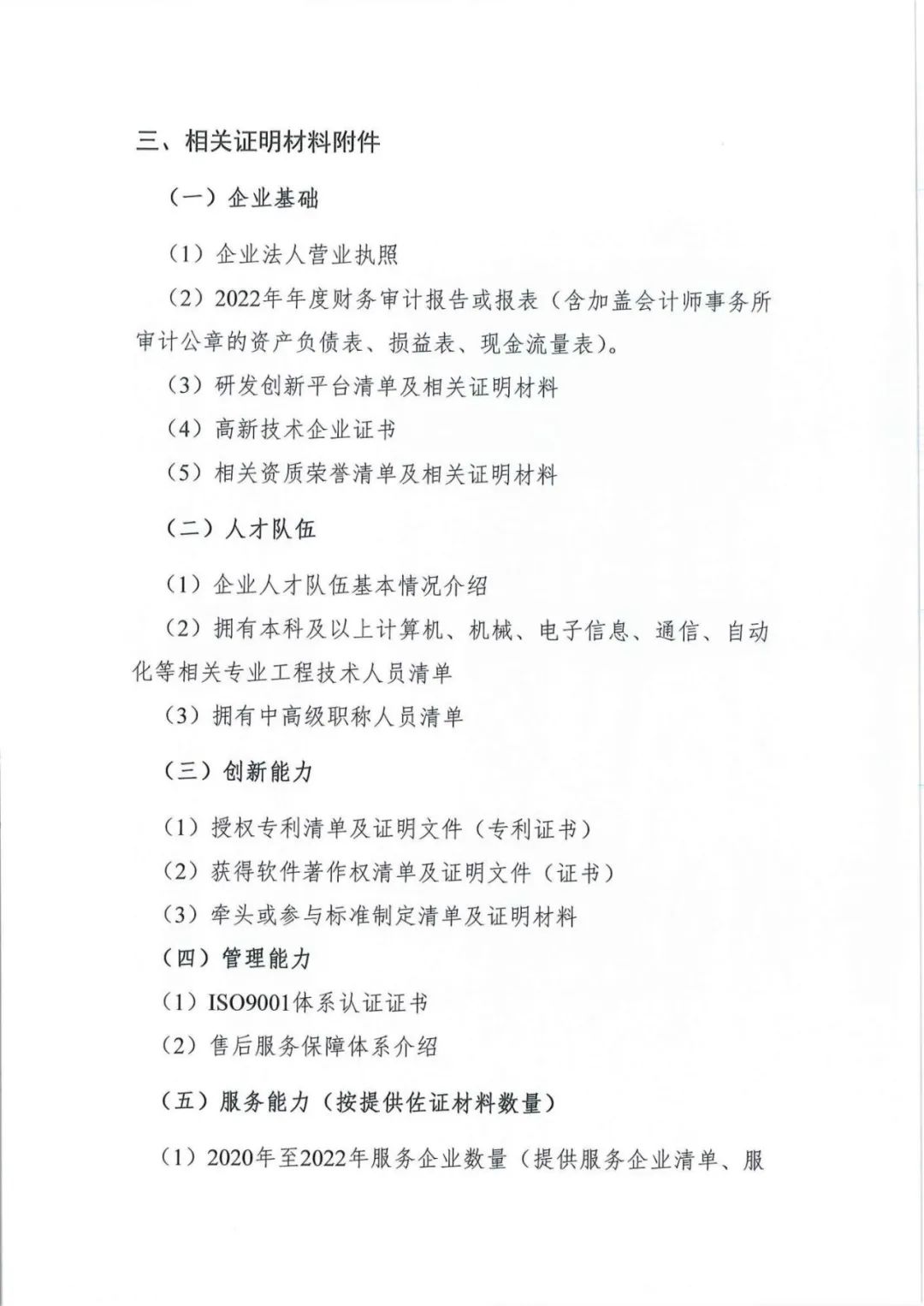 三、相关证明材料附件

（一）企业基础

（1）企业法人营业执照

（2）2022年年度财务审计报告或报表（含加盖会计师事务所审计公章的资产负债表、损益表、现金流量表）。

（3）研发创新平台清单及相关证明材料

（4）高新技术企业证书

（5）相关资质荣誉清单及相关证明材料

（二）人才队伍

（1）企业人才队伍基本情况介绍

（2）拥有本科及以上计算机、机械、电子信息、通信、自动化等相关专业工程技术人员清单

（3）拥有中高级职称人员清单

（三）创新能力

（1）授权专利清单及证明文件（专利证书）

（2）获得软件著作权清单及证明文件（证书）

（3）牵头或参与标准制定清单及证明材料

（四）管理能力

（1）ISO9001体系认证证书

（2）售后服务保障体系介绍

（五）服务能力（按提供佐证材料数量）

（1）2020年至2022年服务企业数量（提供服务企业清单、服